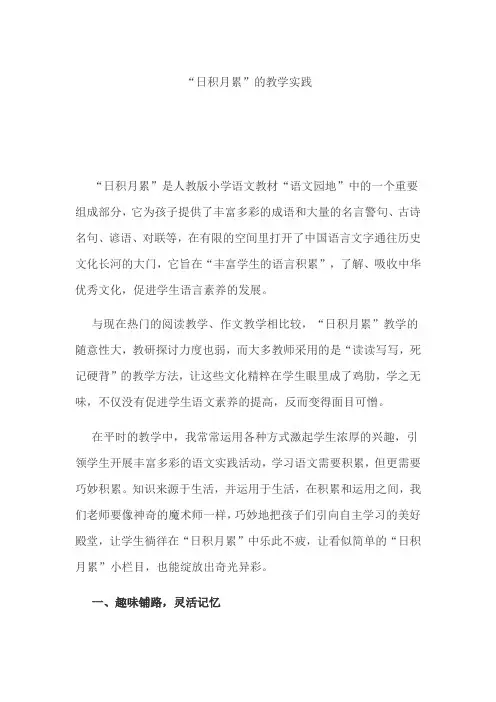 “日积月累”的教学实践

“日积月累”是人教版小学语文教材“语文园地”中的一个重要组成部分，它为孩子提供了丰富多彩的成语和大量的名言警句、古诗名句、谚语、对联等，在有限的空间里打开了中国语言文字通往历史文化长河的大门，它旨在“丰富学生的语言积累”，了解、吸收中华优秀文化，促进学生语言素养的发展。

与现在热门的阅读教学、作文教学相比较，“日积月累”教学的随意性大，教研探讨力度也弱，而大多教师采用的是“读读写写，死记硬背”的教学方法，让这些文化精粹在学生眼里成了鸡肋，学之无味，不仅没有促进学生语文素养的提高，反而变得面目可憎。

在平时的教学中，我常常运用各种方式激起学生浓厚的兴趣，引领学生开展丰富多彩的语文实践活动，学习语文需要积累，但更需要巧妙积累。知识来源于生活，并运用于生活，在积累和运用之间，我们老师要像神奇的魔术师一样，巧妙地把孩子们引向自主学习的美好殿堂，让学生徜徉在“日积月累”中乐此不疲，让看似简单的“日积月累”小栏目，也能绽放出奇光异彩。

一、趣味铺路，灵活记忆